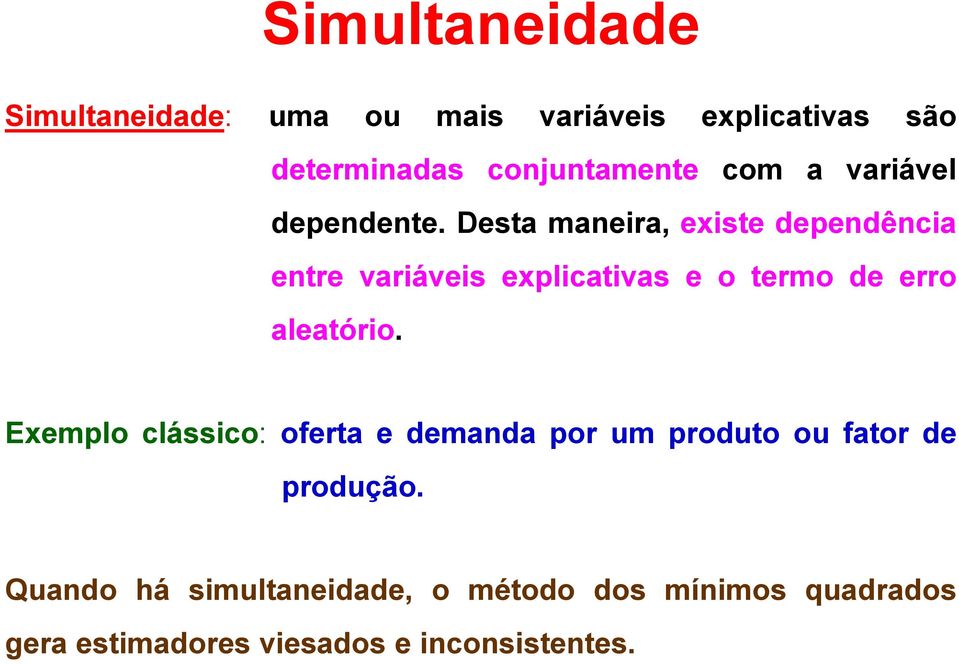 Simultaneidade

Simultaneidade: uma ou mais variáveis explicativas são determinadas conjuntamente com a variável dependente. Desta maneira, existe dependência entre variáveis explicativas e o termo de erro aleatório.

Exemplo clássico: oferta e demanda por um produto ou fator de produção.

Quando há simultaneidade, o método dos mínimos quadrados gera estimadores viesados e inconsistentes.